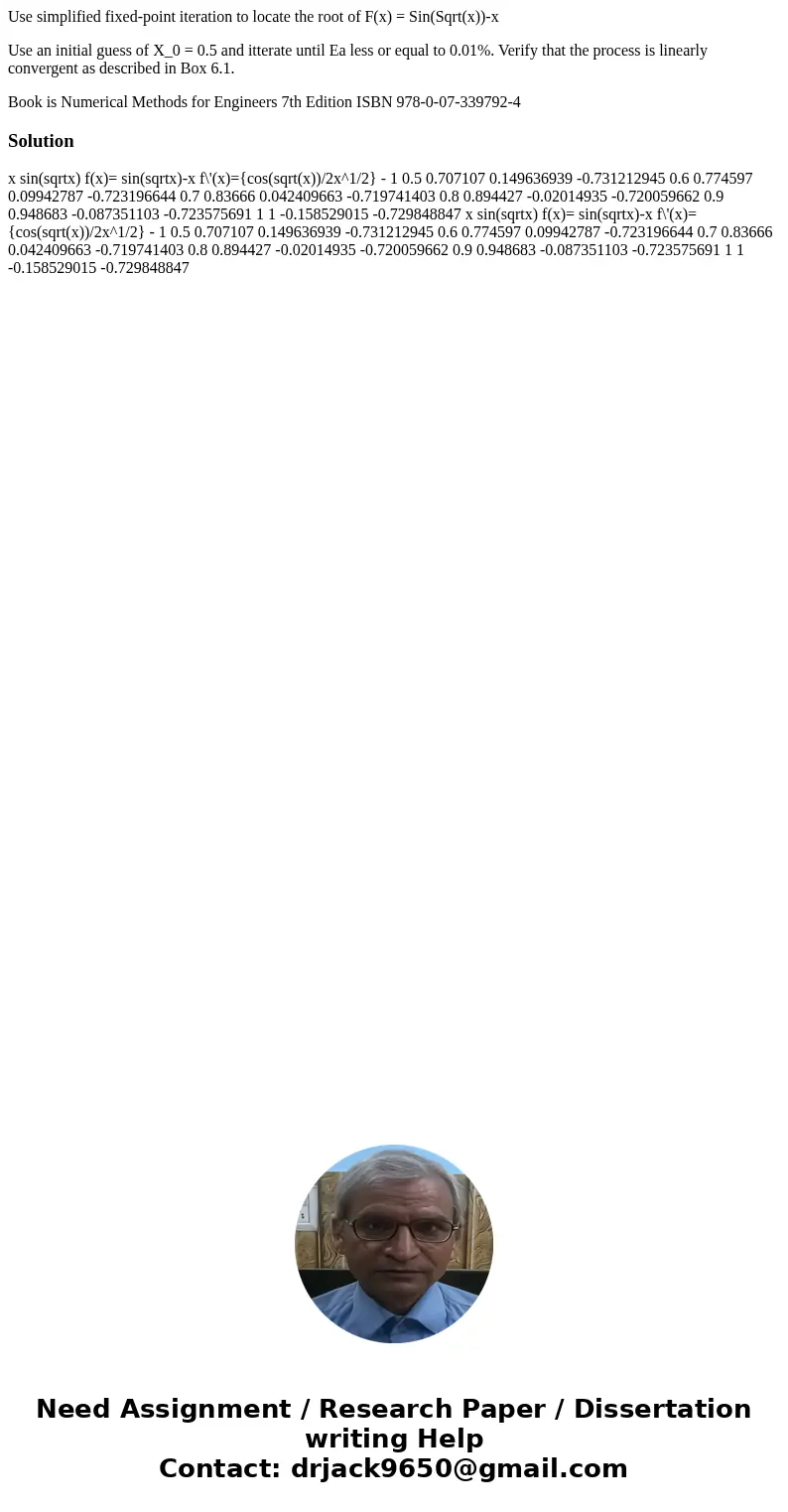 Use simplified fixed-point iteration to locate the root of F(x) = Sin(Sqrt(x))-x

Use an initial guess of X_0 = 0.5 and itterate until Ea less or equal to 0.01%. Verify that the process is linearly convergent as described in Box 6.1.

Book is Numerical Methods for Engineers 7th Edition ISBN 978-0-07-339792-4

Solution

x sin(sqrtx) f(x)= sin(sqrtx)-x f\'(x)={cos(sqrt(x))/2x^1/2} - 1 0.5 0.707107 0.149636939 -0.731212945 0.6 0.774597 0.09942787 -0.723196644 0.7 0.83666 0.042409663 -0.719741403 0.8 0.894427 -0.02014935 -0.720059662 0.9 0.948683 -0.087351103 -0.723575691 1 1 -0.158529015 -0.729848847 x sin(sqrtx) f(x)= sin(sqrtx)-x f\'(x)={cos(sqrt(x))/2x^1/2} - 1 0.5 0.707107 0.149636939 -0.731212945 0.6 0.774597 0.09942787 -0.723196644 0.7 0.83666 0.042409663 -0.719741403 0.8 0.894427 -0.02014935 -0.720059662 0.9 0.948683 -0.087351103 -0.723575691 1 1 -0.158529015 -0.729848847

Need Assignment / Research Paper / Dissertation writing Help
Contact: drjack9650@gmail.com